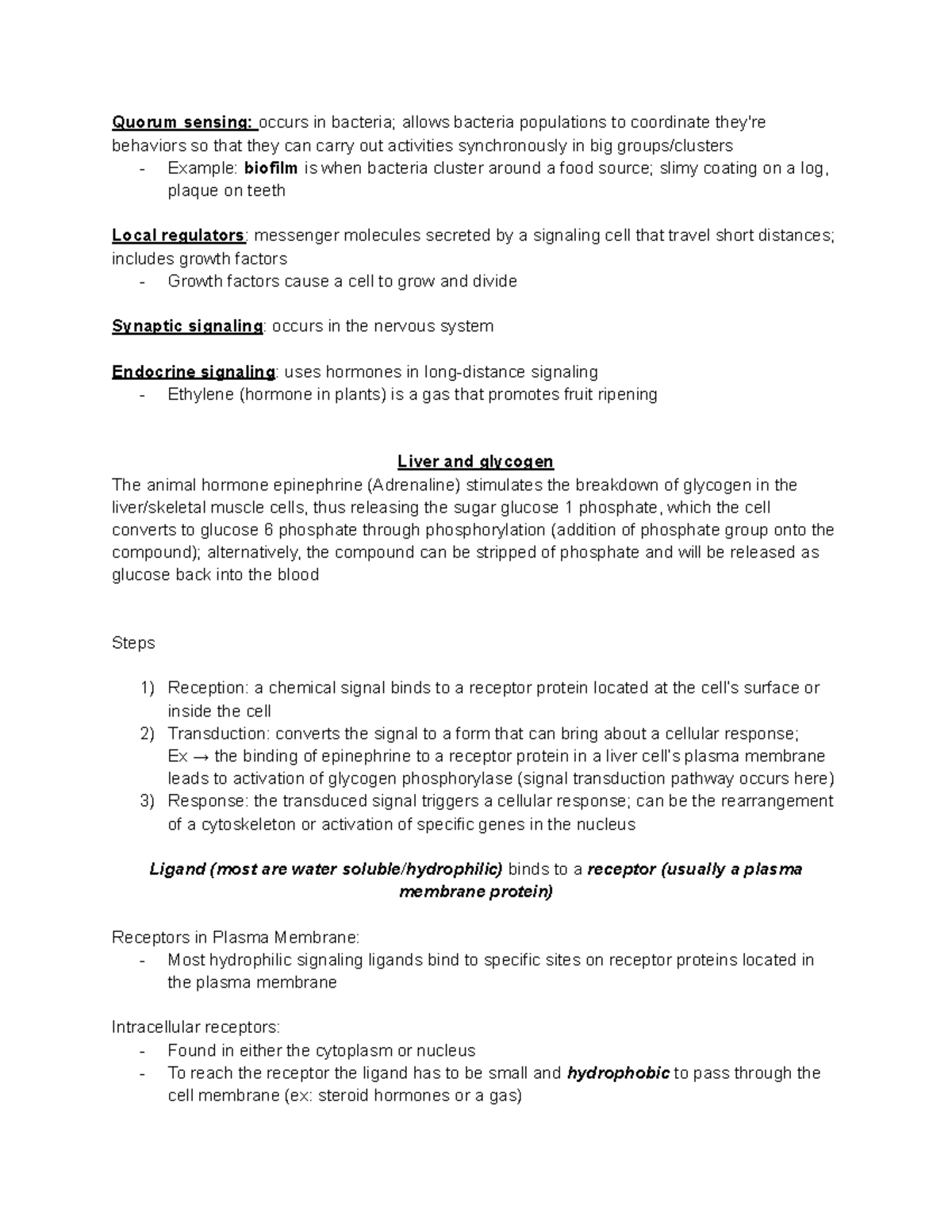 Quorum sensing: occurs in bacteria; allows bacteria populations to coordinate they're behaviors so that they can carry out activities synchronously in big groups/clusters
- Example: biofilm is when bacteria cluster around a food source; slimy coating on a log, plaque on teeth

Local regulators: messenger molecules secreted by a signaling cell that travel short distances; includes growth factors
- Growth factors cause a cell to grow and divide

Synaptic signaling: occurs in the nervous system

Endocrine signaling: uses hormones in long-distance signaling
- Ethylene (hormone in plants) is a gas that promotes fruit ripening

Liver and glycogen
The animal hormone epinephrine (Adrenaline) stimulates the breakdown of glycogen in the liver/skeletal muscle cells, thus releasing the sugar glucose 1 phosphate, which the cell converts to glucose 6 phosphate through phosphorylation (addition of phosphate group onto the compound); alternatively, the compound can be stripped of phosphate and will be released as glucose back into the blood

Steps

1) Reception: a chemical signal binds to a receptor protein located at the cell's surface or inside the cell
2) Transduction: converts the signal to a form that can bring about a cellular response; Ex → the binding of epinephrine to a receptor protein in a liver cell's plasma membrane leads to activation of glycogen phosphorylase (signal transduction pathway occurs here)
3) Response: the transduced signal triggers a cellular response; can be the rearrangement of a cytoskeleton or activation of specific genes in the nucleus

Ligand (most are water soluble/hydrophilic) binds to a receptor (usually a plasma membrane protein)

Receptors in Plasma Membrane:
- Most hydrophilic signaling ligands bind to specific sites on receptor proteins located in the plasma membrane

Intracellular receptors:
- Found in either the cytoplasm or nucleus
- To reach the receptor the ligand has to be small and hydrophobic to pass through the cell membrane (ex: steroid hormones or a gas)